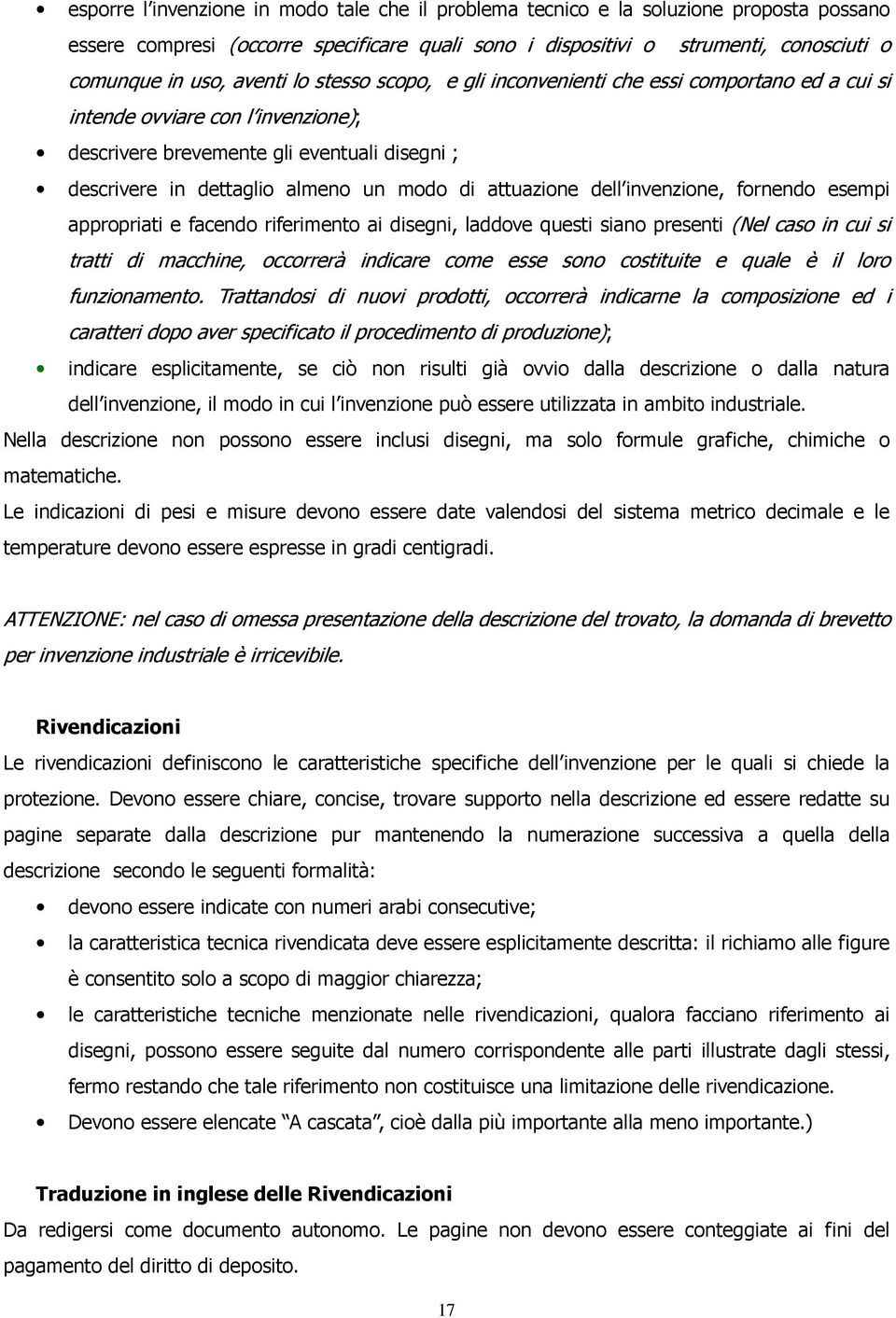 • esporre l'invenzione in modo tale che il problema tecnico e la soluzione proposta possano essere compresi (occorre specificare quali sono i dispositivi o strumenti, conosciuti o comunque in uso, aventi lo stesso scopo, e gli inconvenienti che essi comportano ed a cui si intende ovviare con l'invenzione);

• descrivere brevemente gli eventuali disegni ;

• descrivere in dettaglio almeno un modo di attuazione dell'invenzione, fornendo esempi appropriati e facendo riferimento ai disegni, laddove questi siano presenti (Nel caso in cui si tratti di macchine, occorrerà indicare come esse sono costituite e quale è il loro funzionamento. Trattandosi di nuovi prodotti, occorrerà indicarne la composizione ed i caratteri dopo aver specificato il procedimento di produzione);

• indicare esplicitamente, se ciò non risulti già ovvio dalla descrizione o dalla natura dell'invenzione, il modo in cui l'invenzione può essere utilizzata in ambito industriale.

Nella descrizione non possono essere inclusi disegni, ma solo formule grafiche, chimiche o matematiche.

Le indicazioni di pesi e misure devono essere date valendosi del sistema metrico decimale e le temperature devono essere espresse in gradi centigradi.

ATTENZIONE: nel caso di omessa presentazione della descrizione del trovato, la domanda di brevetto per invenzione industriale è irricevibile.

Rivendicazioni

Le rivendicazioni definiscono le caratteristiche specifiche dell'invenzione per le quali si chiede la protezione. Devono essere chiare, concise, trovare supporto nella descrizione ed essere redatte su pagine separate dalla descrizione pur mantenendo la numerazione successiva a quella della descrizione secondo le seguenti formalità:

• devono essere indicate con numeri arabi consecutive;

• la caratteristica tecnica rivendicata deve essere esplicitamente descritta: il richiamo alle figure è consentito solo a scopo di maggior chiarezza;

• le caratteristiche tecniche menzionate nelle rivendicazioni, qualora facciano riferimento ai disegni, possono essere seguite dal numero corrispondente alle parti illustrate dagli stessi, fermo restando che tale riferimento non costituisce una limitazione delle rivendicazione.

• Devono essere elencate "A cascata", cioè dalla più importante alla meno importante.)

Traduzione in inglese delle Rivendicazioni

Da redigersi come documento autonomo. Le pagine non devono essere conteggiate ai fini del pagamento del diritto di deposito.

17